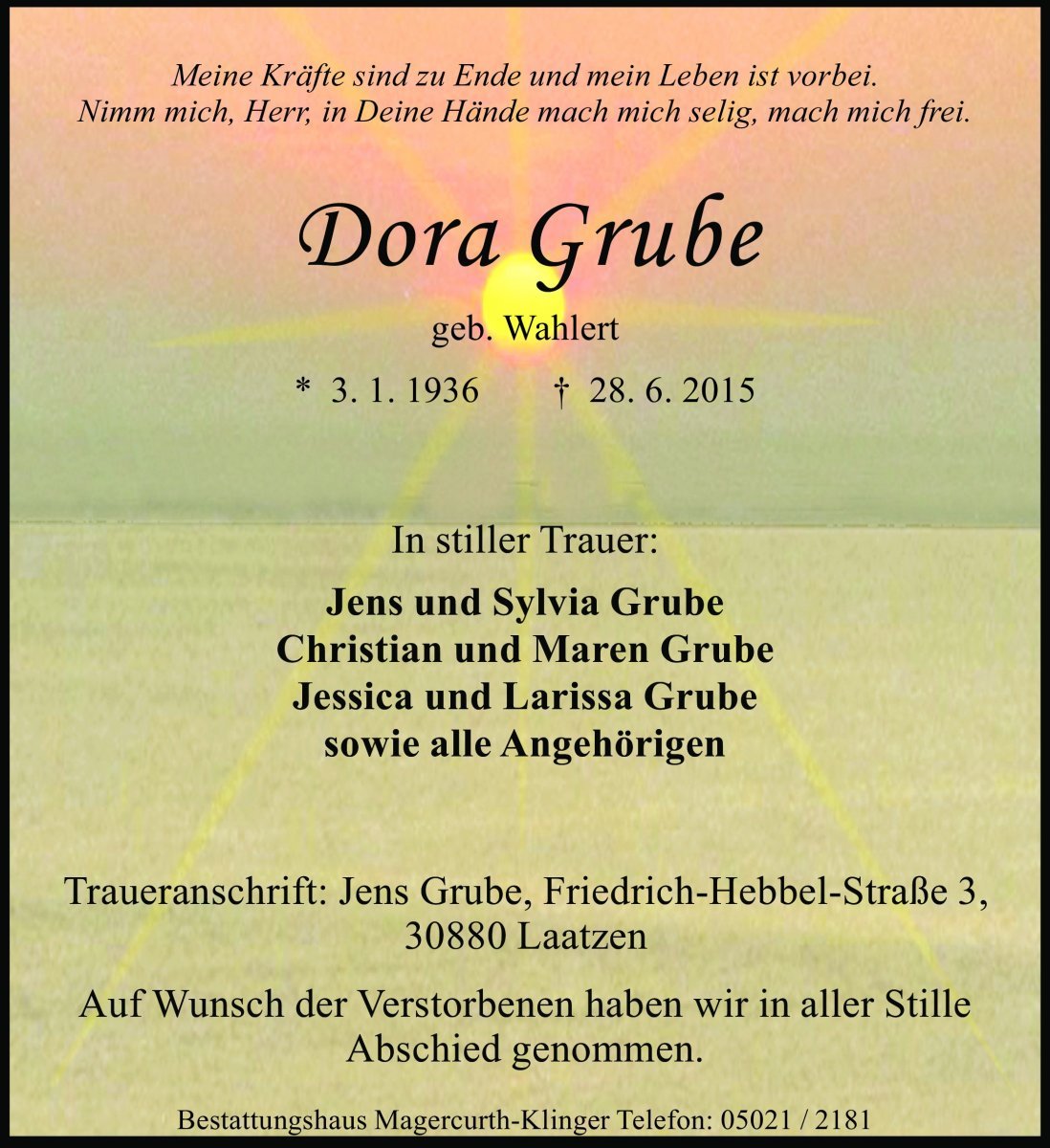 Meine Kräfte sind zu Ende und mein Leben ist vorbei.
Nimm mich, Herr, in Deine Hände mach mich selig, mach mich frei.

Dora Grube

geb. Wahlert

* 3. 1. 1936 † 28. 6. 2015

In stiller Trauer:

Jens und Sylvia Grube
Christian und Maren Grube
Jessica und Larissa Grube
sowie alle Angehörigen

Traueranschrift: Jens Grube, Friedrich-Hebbel-Straße 3,
30880 Laatzen

Auf Wunsch der Verstorbenen haben wir in aller Stille
Abschied genommen.

Bestattungshaus Magercurth-Klinger Telefon: 05021 / 2181